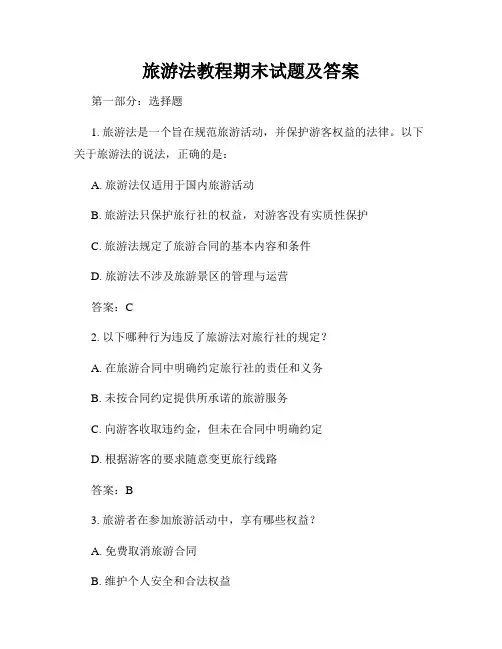 旅游法教程期末试题及答案

第一部分：选择题

1. 旅游法是一个旨在规范旅游活动，并保护游客权益的法律。以下关于旅游法的说法，正确的是：

A. 旅游法仅适用于国内旅游活动

B. 旅游法只保护旅行社的权益，对游客没有实质性保护

C. 旅游法规定了旅游合同的基本内容和条件

D. 旅游法不涉及旅游景区的管理与运营

答案：C

2. 以下哪种行为违反了旅游法对旅行社的规定？

A. 在旅游合同中明确约定旅行社的责任和义务

B. 未按合同约定提供所承诺的旅游服务

C. 向游客收取违约金，但未在合同中明确约定

D. 根据游客的要求随意变更旅行线路

答案：B

3. 旅游者在参加旅游活动中，享有哪些权益？

A. 免费取消旅游合同

B. 维护个人安全和合法权益